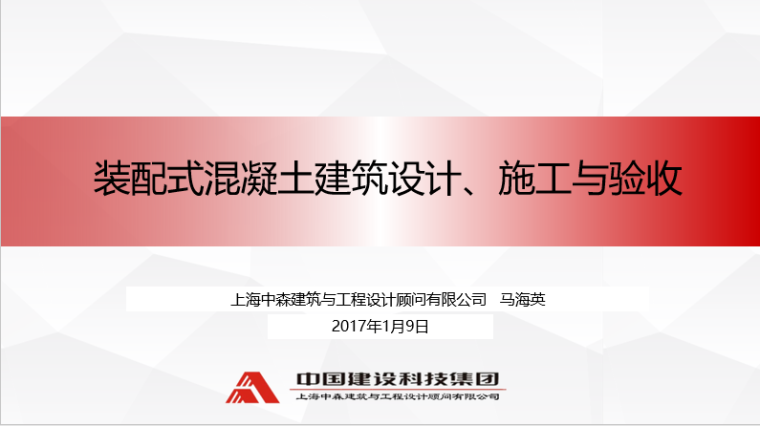 装配式混凝土建筑设计、施工与验收

上海中森建筑与工程设计顾问有限公司 马海英

2017年1月9日

中国建设科技集团

上海中森建筑与工程设计顾问有限公司